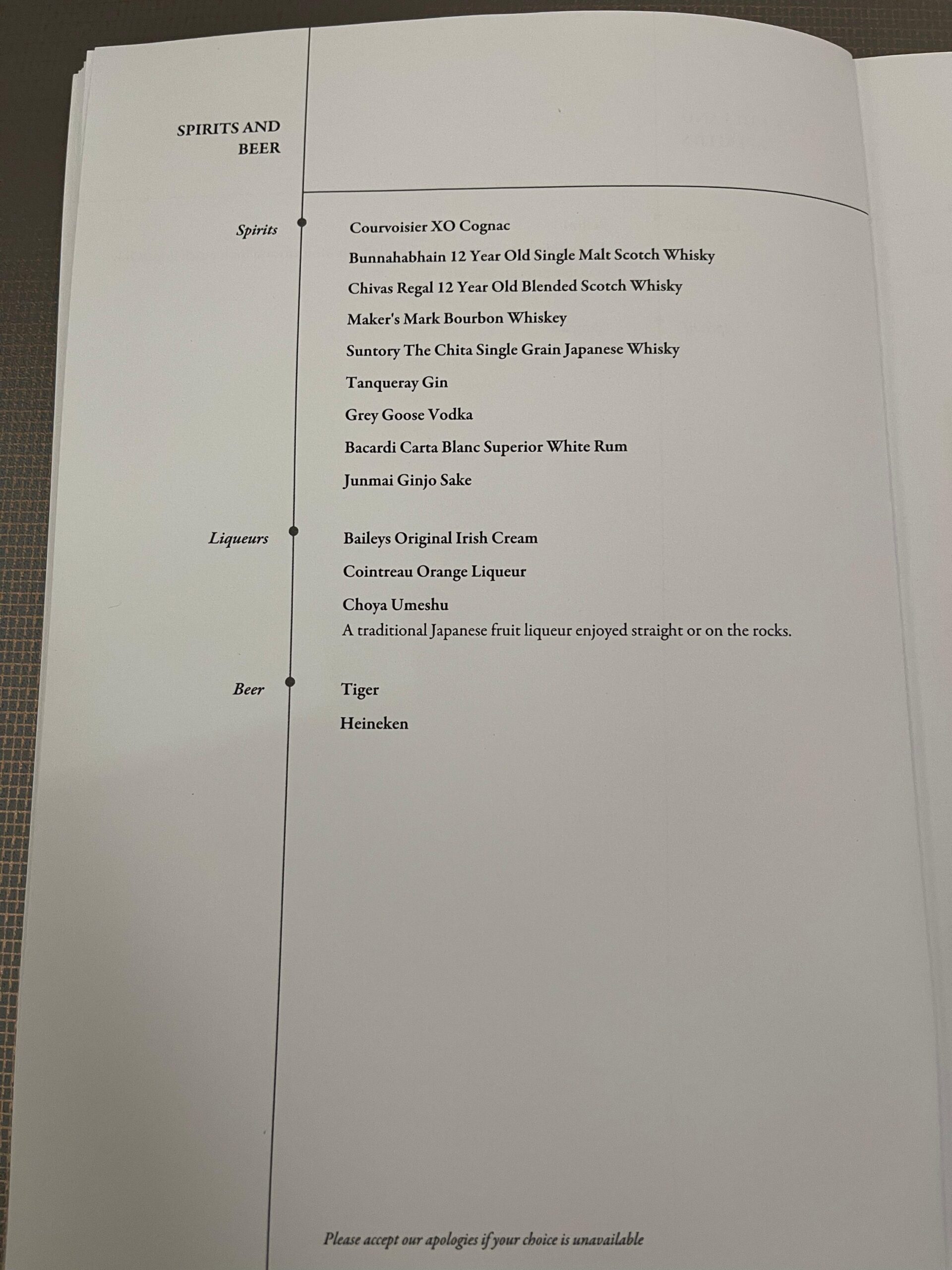 SPIRITS AND BEER

Spirits

Courvoisier XO Cognac

Bunnahabhain 12 Year Old Single Malt Scotch Whisky

Chivas Regal 12 Year Old Blended Scotch Whisky

Maker's Mark Bourbon Whiskey

Suntory The Chita Single Grain Japanese Whisky

Tanqueray Gin

Grey Goose Vodka

Bacardi Carta Blanc Superior White Rum

Junmai Ginjo Sake

Liqueurs

Baileys Original Irish Cream

Cointreau Orange Liqueur

Choya Umeshu
A traditional Japanese fruit liqueur enjoyed straight or on the rocks.

Beer

Tiger

Heineken

Please accept our apologies if your choice is unavailable